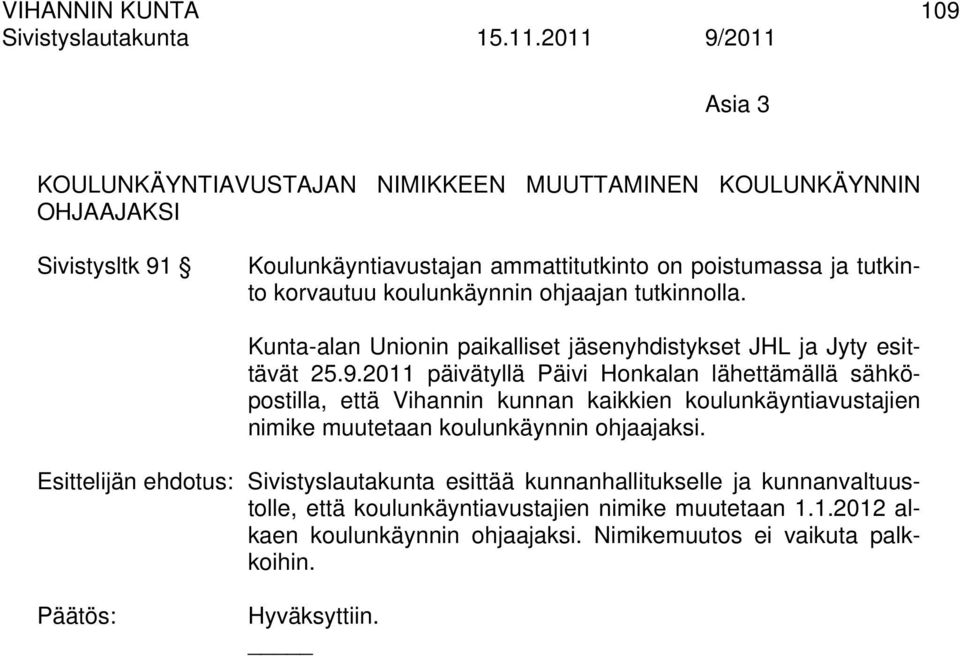 VIHANNIN KUNTA 109
Sivistyslautakunta 15.11.2011 9/2011

Asia 3

KOULUNKÄYNTIAVUSTAJAN NIMIKKEEN MUUTTAMINEN KOULUNKÄYNNIN OHJAAJAKSI

Sivistysltk 91 § Koulunkäyntiavustajan ammattitutkinto on poistumassa ja tutkinto korvautuu koulunkäynnin ohjaajan tutkinnolla.

Kunta-alan Unionin paikalliset jäsenyhdistykset JHL ja Jyty esittävät 25.9.2011 päivätyllä Päivi Honkalan lähettämällä sähköpostilla, että Vihannin kunnan kaikkien koulunkäyntiavustajien nimike muutetaan koulunkäynnin ohjaajaksi.

Esittelijän ehdotus: Sivistyslautakunta esittää kunnanhallitukselle ja kunnanvaltuustolle, että koulunkäyntiavustajien nimike muutetaan 1.1.2012 alkaen koulunkäynnin ohjaajaksi. Nimikemuutos ei vaikuta palkkoihin.

Päätös: Hyväksyttiin.